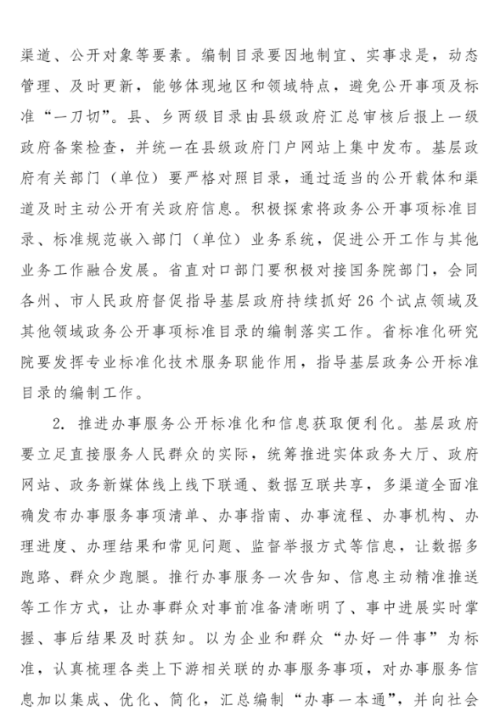 渠道、公开对象等要素。编制目录要因地制宜、实事求是，动态管理、及时更新，能够体现地区和领域特点，避免公开事项及标准“一刀切”。县、乡两级目录由县级政府汇总审核后报上一级政府备案检查，并统一在县级政府门户网站上集中发布。基层政府有关部门（单位）要严格对照目录，通过适当的公开载体和渠道及时主动公开有关政府信息。积极探索将政务公开事项标准目录、标准规范嵌入部门（单位）业务系统，促进公开工作与其他业务工作融合发展。省直对口部门要积极对接国务院部门，会同各州、市人民政府督促指导基层政府持续抓好26个试点领域及其他领域政务公开事项标准目录的编制落实工作。省标准化研究院要发挥专业标准化技术服务职能作用，指导基层政务公开标准目录的编制工作。

2. 推进办事服务公开标准化和信息获取便利化。基层政府要立足直接服务人民群众的实际，统筹推进实体政务大厅、政府网站、政务新媒体线上线下联通、数据互联共享，多渠道全面准确发布办事服务事项清单、办事指南、办事流程、办事机构、办理进度、办理结果和常见问题、监督举报方式等信息，让数据多跑路、群众少跑腿。推行办事服务一次告知、信息主动精准推送等工作方式，让办事群众对事前准备清晰明了、事中进展实时掌握、事后结果及时获知。以为企业和群众“办好一件事”为标准，认真梳理各类上下游相关联的办事服务事项，对办事服务信息加以集成、优化、简化，汇总编制“办事一本通”，并向社会